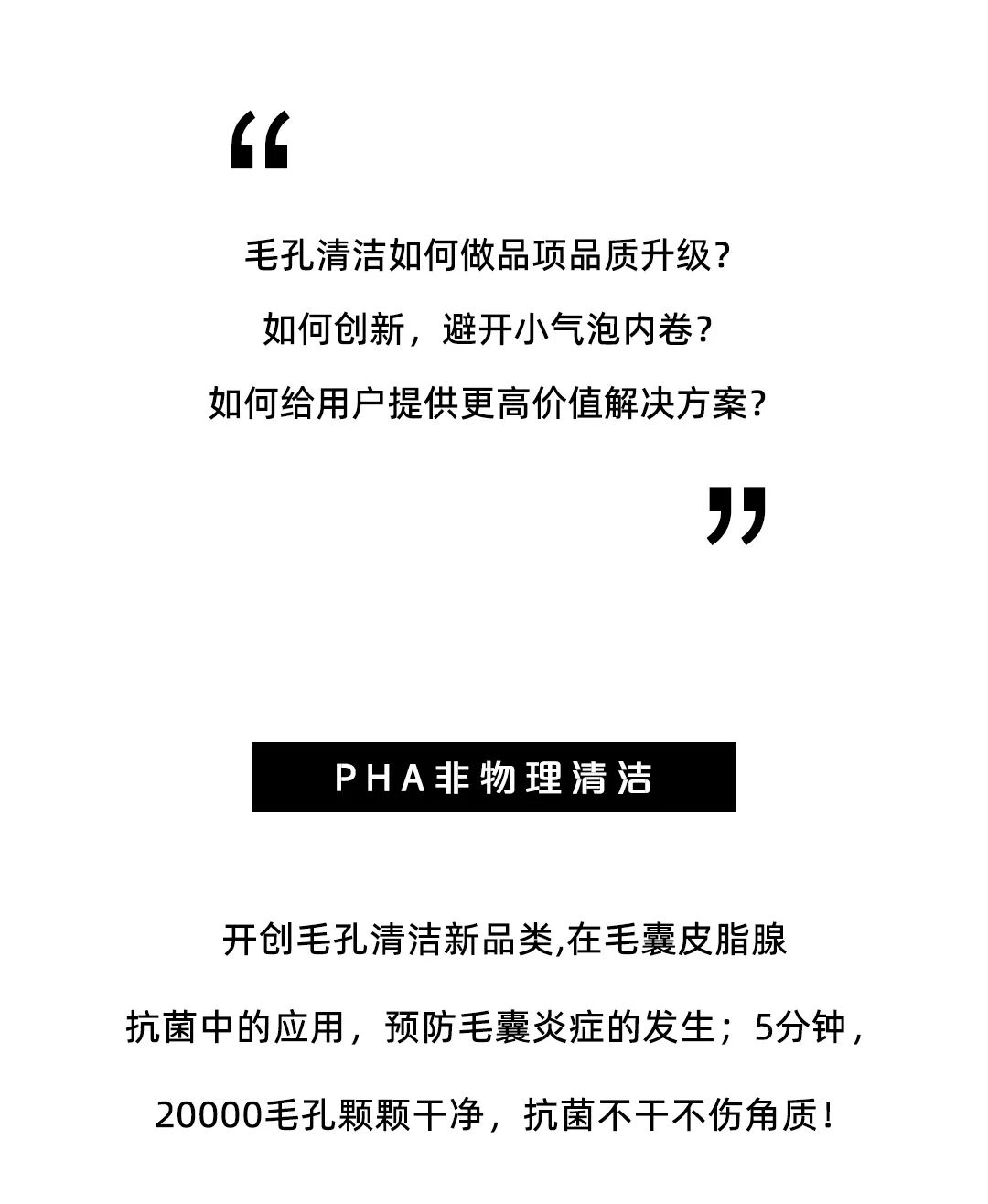 “

毛孔清洁如何做品项品质升级？

如何创新，避开小气泡内卷？

如何给用户提供更高价值解决方案？

”

PHA非物理清洁

开创毛孔清洁新品类,在毛囊皮脂腺

抗菌中的应用，预防毛囊炎症的发生；5分钟，

20000毛孔颗颗干净，抗菌不干不伤角质！